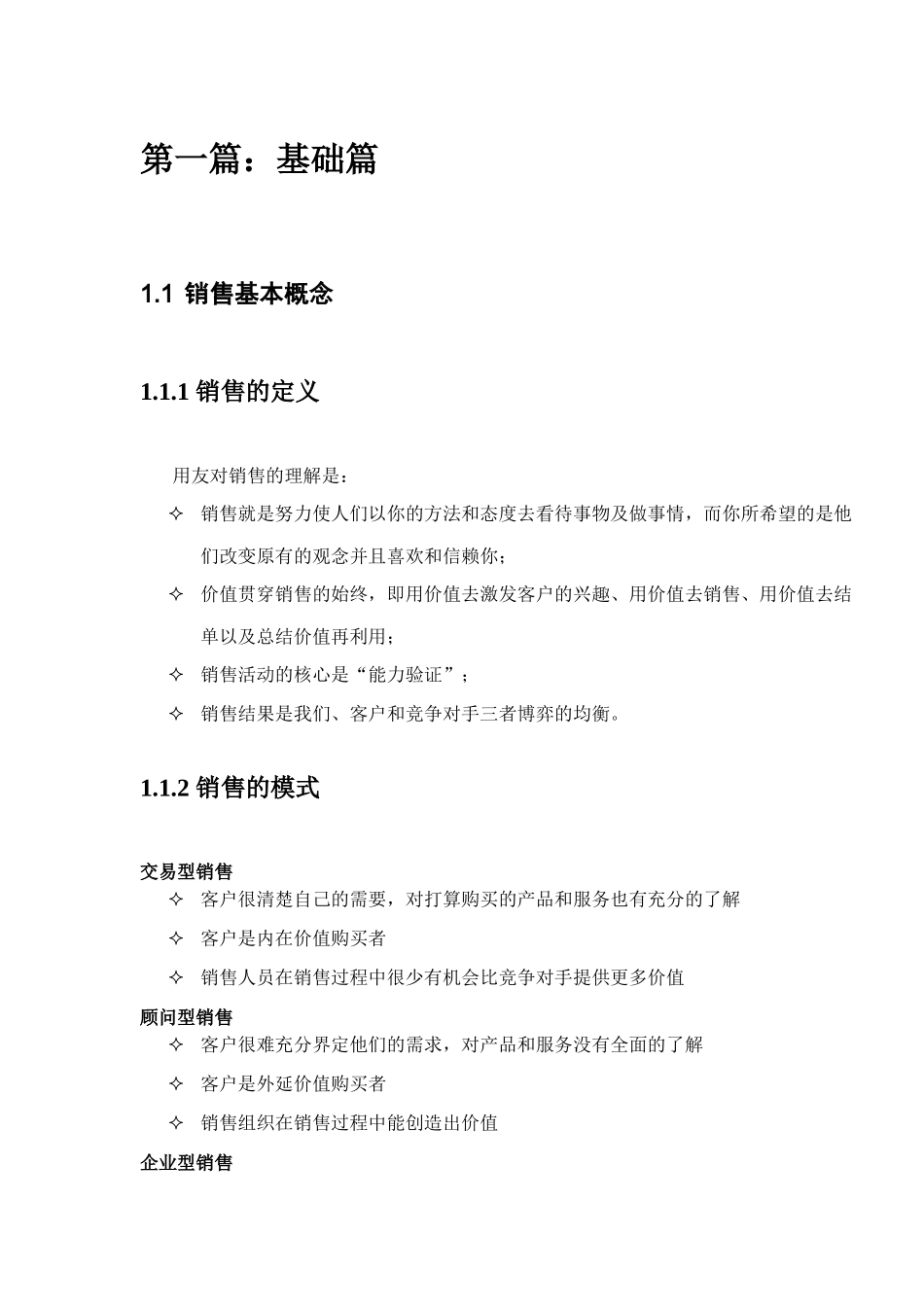 第一篇：基础篇

1.1 销售基本概念

1.1.1 销售的定义

用友对销售的理解是：

✧ 销售就是努力使人们以你的方法和态度去看待事物及做事情，而你所希望的是他们改变原有的观念并且喜欢和信赖你；

✧ 价值贯穿销售的始终，即用价值去激发客户的兴趣、用价值去销售、用价值去结单以及总结价值再利用；

✧ 销售活动的核心是“能力验证”；

✧ 销售结果是我们、客户和竞争对手三者博弈的均衡。

1.1.2 销售的模式

交易型销售

✧ 客户很清楚自己的需要，对打算购买的产品和服务也有充分的了解

✧ 客户是内在价值购买者

✧ 销售人员在销售过程中很少有机会比竞争对手提供更多价值

顾问型销售

✧ 客户很难充分界定他们的需求，对产品和服务没有全面的了解

✧ 客户是外延价值购买者

✧ 销售组织在销售过程中能创造出价值

企业型销售